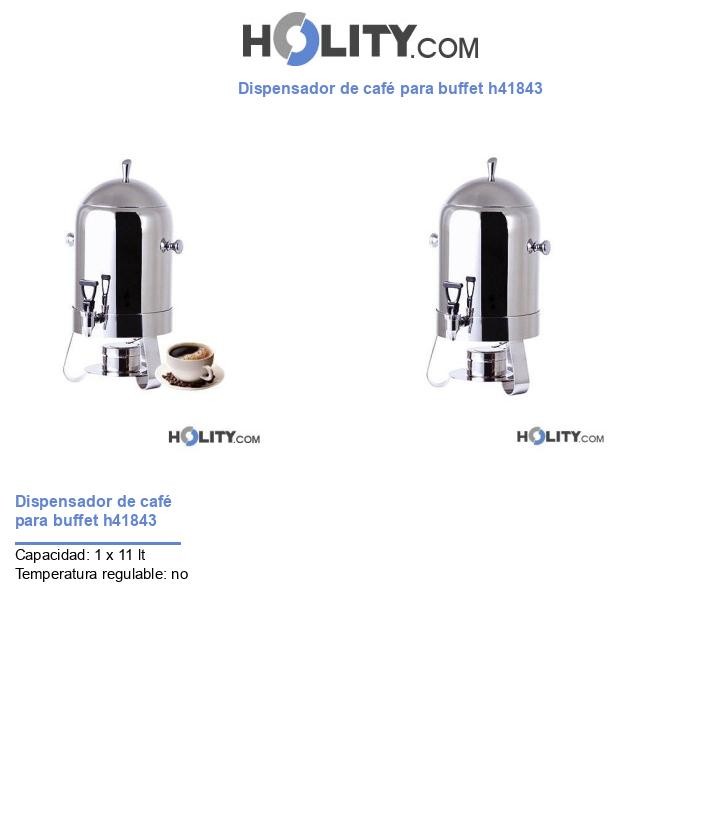 HOLITY.COM

Dispensador de café para buffet h41843

HOLITY.COM

HOLITY.COM

Dispensador de café para buffet h41843

Capacidad: 1 x 11 lt
Temperatura regulable: no